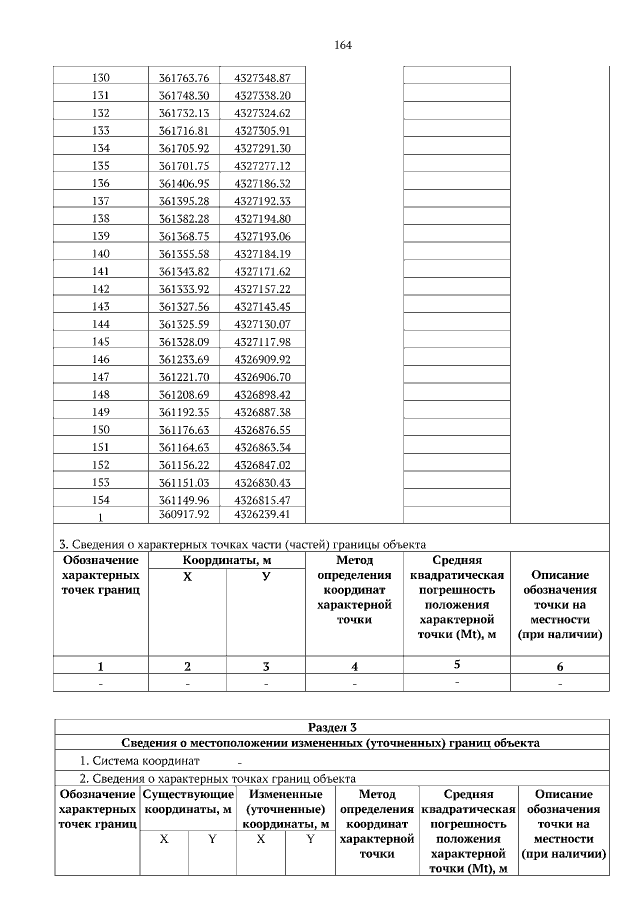 164

| | | | | | |
|---|---|---|---|---|---|
| 130 | 361763.76 | 4327348.87 | | | |
| 131 | 361748.30 | 4327338.20 | | | |
| 132 | 361732.13 | 4327324.62 | | | |
| 133 | 361716.81 | 4327305.91 | | | |
| 134 | 361705.92 | 4327291.30 | | | |
| 135 | 361701.75 | 4327277.12 | | | |
| 136 | 361406.95 | 4327186.32 | | | |
| 137 | 361395.28 | 4327192.33 | | | |
| 138 | 361382.28 | 4327194.80 | | | |
| 139 | 361368.75 | 4327193.06 | | | |
| 140 | 361355.58 | 4327184.19 | | | |
| 141 | 361343.82 | 4327171.62 | | | |
| 142 | 361333.92 | 4327157.22 | | | |
| 143 | 361327.56 | 4327143.45 | | | |
| 144 | 361325.59 | 4327130.07 | | | |
| 145 | 361328.09 | 4327117.98 | | | |
| 146 | 361233.69 | 4326909.92 | | | |
| 147 | 361221.70 | 4326906.70 | | | |
| 148 | 361208.69 | 4326898.42 | | | |
| 149 | 361192.35 | 4326887.38 | | | |
| 150 | 361176.63 | 4326876.55 | | | |
| 151 | 361164.63 | 4326863.34 | | | |
| 152 | 361156.22 | 4326847.02 | | | |
| 153 | 361151.03 | 4326830.43 | | | |
| 154 | 361149.96 | 4326815.47 | | | |
| 1 | 360917.92 | 4326239.41 | | | |

3. Сведения о характерных точках части (частей) границы объекта

| Обозначение характерных точек границ | Координаты, м X | Координаты, м У | Метод определения координат характерной точки | Средняя квадратическая погрешность положения характерной точки (Mt), м | Описание обозначения точки на местности (при наличии) |
|---|---|---|---|---|---|
| 1 | 2 | 3 | 4 | 5 | 6 |
| - | - | - | - | - | - |

Раздел 3
Сведения о местоположении измененных (уточненных) границ объекта
1. Система координат -
2. Сведения о характерных точках границ объекта

| Обозначение характерных точек границ | Существующие координаты, м X | Существующие координаты, м Y | Измененные (уточненные) координаты, м X | Измененные (уточненные) координаты, м Y | Метод определения координат характерной точки | Средняя квадратическая погрешность положения характерной точки (Mt), м | Описание обозначения точки на местности (при наличии) |
|---|---|---|---|---|---|---|---|